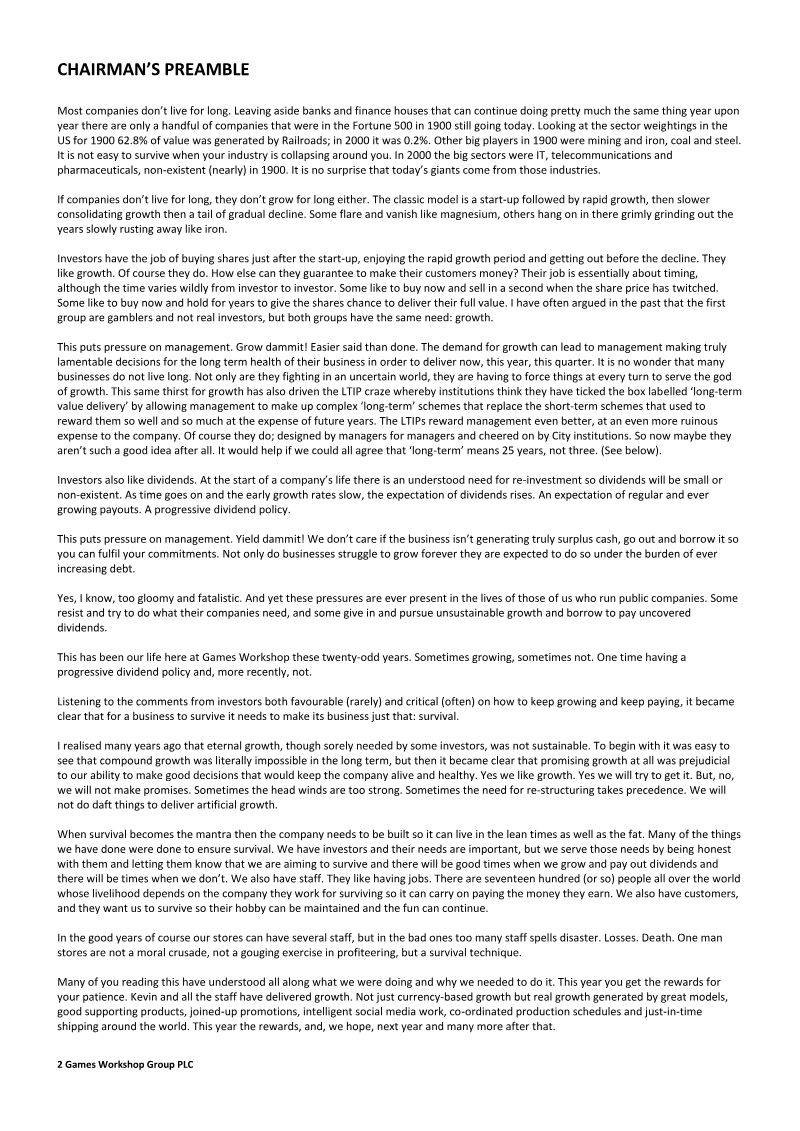 CHAIRMAN'S PREAMBLE

Most companies don't live for long. Leaving aside banks and finance houses that can continue doing pretty much the same thing year upon year there are only a handful of companies that were in the Fortune 500 in 1900 still going today. Looking at the sector weightings in the US for 1900 62.8% of value was generated by Railroads; in 2000 it was 0.2%. Other big players in 1900 were mining and iron, coal and steel. It is not easy to survive when your industry is collapsing around you. In 2000 the big sectors were IT, telecommunications and pharmaceuticals, non-existent (nearly) in 1900. It is no surprise that today's giants come from those industries.

If companies don't live for long, they don't grow for long either. The classic model is a start-up followed by rapid growth, then slower consolidating growth then a tail of gradual decline. Some flare and vanish like magnesium, others hang on in there grimly grinding out the years slowly rusting away like iron.

Investors have the job of buying shares just after the start-up, enjoying the rapid growth period and getting out before the decline. They like growth. Of course they do. How else can they guarantee to make their customers money? Their job is essentially about timing, although the time varies wildly from investor to investor. Some like to buy now and sell in a second when the share price has twitched. Some like to buy now and hold for years to give the shares chance to deliver their full value. I have often argued in the past that the first group are gamblers and not real investors, but both groups have the same need: growth.

This puts pressure on management. Grow dammit! Easier said than done. The demand for growth can lead to management making truly lamentable decisions for the long term health of their business in order to deliver now, this year, this quarter. It is no wonder that many businesses do not live long. Not only are they fighting in an uncertain world, they are having to force things at every turn to serve the god of growth. This same thirst for growth has also driven the LTIP craze whereby institutions think they have ticked the box labelled 'long-term value delivery' by allowing management to make up complex 'long-term' schemes that replace the short-term schemes that used to reward them so well and so much at the expense of future years. The LTIPs reward management even better, at an even more ruinous expense to the company. Of course they do; designed by managers for managers and cheered on by City institutions. So now maybe they aren't such a good idea after all. It would help if we could all agree that 'long-term' means 25 years, not three. (See below).

Investors also like dividends. At the start of a company's life there is an understood need for re-investment so dividends will be small or non-existent. As time goes on and the early growth rates slow, the expectation of dividends rises. An expectation of regular and ever growing payouts. A progressive dividend policy.

This puts pressure on management. Yield dammit! We don't care if the business isn't generating truly surplus cash, go out and borrow it so you can fulfil your commitments. Not only do businesses struggle to grow forever they are expected to do so under the burden of ever increasing debt.

Yes, I know, too gloomy and fatalistic. And yet these pressures are ever present in the lives of those of us who run public companies. Some resist and try to do what their companies need, and some give in and pursue unsustainable growth and borrow to pay uncovered dividends.

This has been our life here at Games Workshop these twenty-odd years. Sometimes growing, sometimes not. One time having a progressive dividend policy and, more recently, not.

Listening to the comments from investors both favourable (rarely) and critical (often) on how to keep growing and keep paying, it became clear that for a business to survive it needs to make its business just that: survival.

I realised many years ago that eternal growth, though sorely needed by some investors, was not sustainable. To begin with it was easy to see that compound growth was literally impossible in the long term, but then it became clear that promising growth at all was prejudicial to our ability to make good decisions that would keep the company alive and healthy. Yes we like growth. Yes we will try to get it. But, no, we will not make promises. Sometimes the head winds are too strong. Sometimes the need for re-structuring takes precedence. We will not do daft things to deliver artificial growth.

When survival becomes the mantra then the company needs to be built so it can live in the lean times as well as the fat. Many of the things we have done were done to ensure survival. We have investors and their needs are important, but we serve those needs by being honest with them and letting them know that we are aiming to survive and there will be good times when we grow and pay out dividends and there will be times when we don't. We also have staff. They like having jobs. There are seventeen hundred (or so) people all over the world whose livelihood depends on the company they work for surviving so it can carry on paying the money they earn. We also have customers, and they want us to survive so their hobby can be maintained and the fun can continue.

In the good years of course our stores can have several staff, but in the bad ones too many staff spells disaster. Losses. Death. One man stores are not a moral crusade, not a gouging exercise in profiteering, but a survival technique.

Many of you reading this have understood all along what we were doing and why we needed to do it. This year you get the rewards for your patience. Kevin and all the staff have delivered growth. Not just currency-based growth but real growth generated by great models, good supporting products, joined-up promotions, intelligent social media work, co-ordinated production schedules and just-in-time shipping around the world. This year the rewards, and, we hope, next year and many more after that.

2 Games Workshop Group PLC